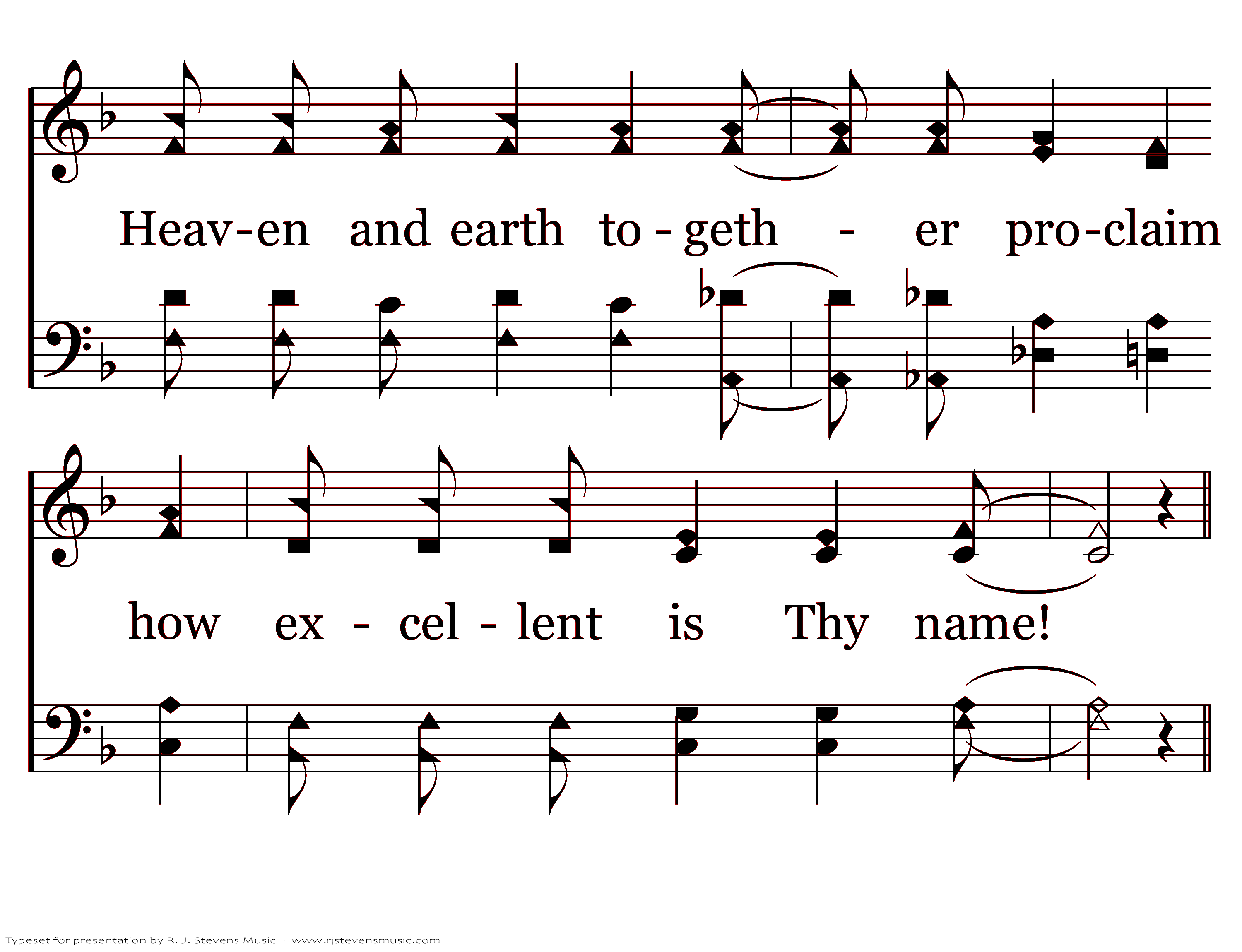 Heav-en and earth to - geth - er pro-claim

how ex - cel - lent is Thy name!

Typeset for presentation by R. J. Stevens Music - www.rjstevensmusic.com